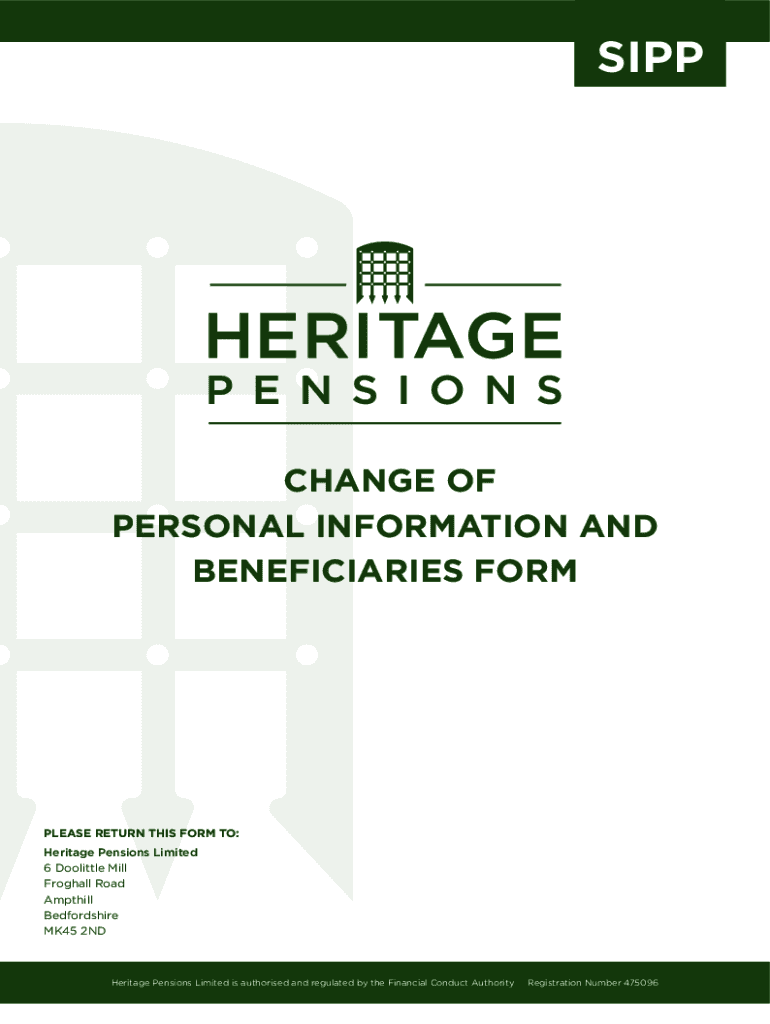 SIPP

HERITAGE
PENSIONS

CHANGE OF
PERSONAL INFORMATION AND
BENEFICIARIES FORM

PLEASE RETURN THIS FORM TO:
Heritage Pensions Limited
6 Doolittle Mill
Froghall Road
Ampthill
Bedfordshire
MK45 2ND

Heritage Pensions Limited is authorised and regulated by the Financial Conduct Authority Registration Number 475096